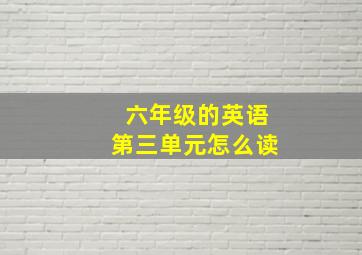 六年级的英语
第三单元怎么读